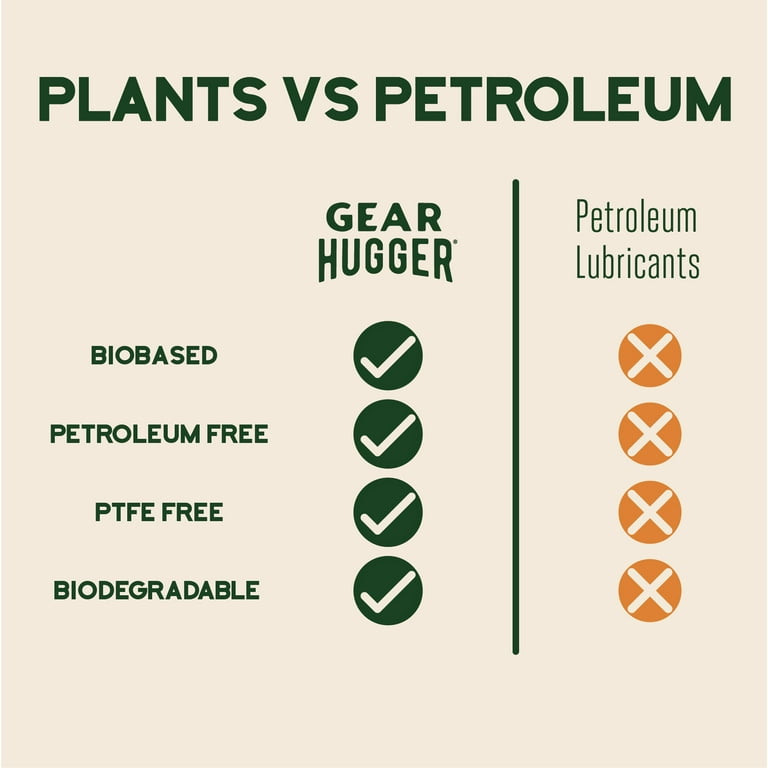 PLANTS VS PETROLEUM

| | GEAR HUGGER® | Petroleum Lubricants |
|---|---|---|
| BIOBASED | ✓ | ✗ |
| PETROLEUM FREE | ✓ | ✗ |
| PTFE FREE | ✓ | ✗ |
| BIODEGRADABLE | ✓ | ✗ |